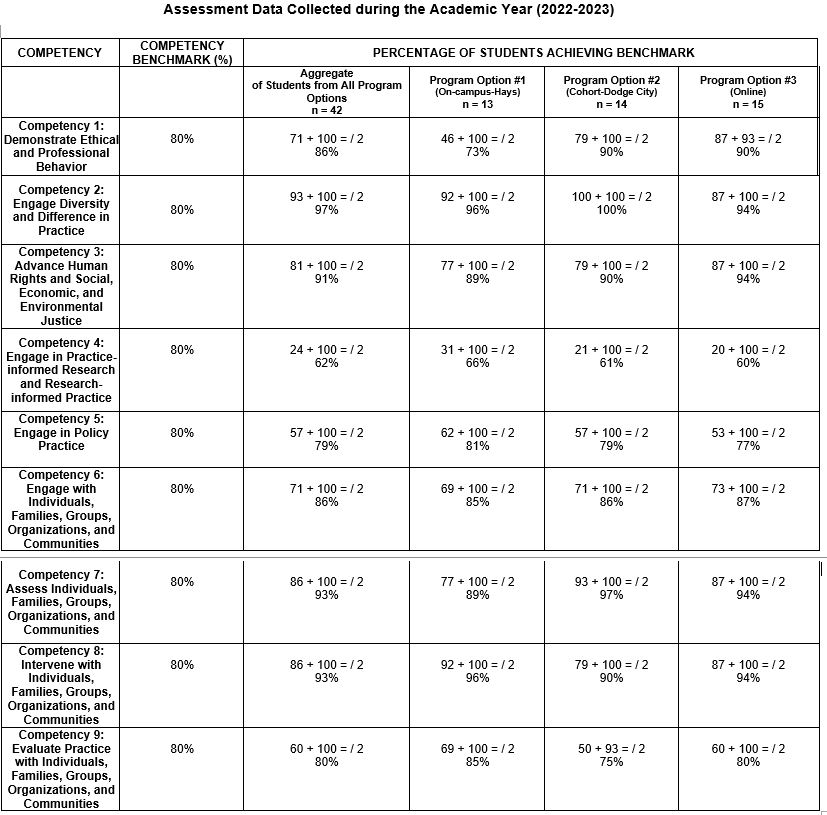 Assessment Data Collected during the Academic Year (2022-2023)

| COMPETENCY | COMPETENCY BENCHMARK (%) | PERCENTAGE OF STUDENTS ACHIEVING BENCHMARK | | | |
|---|---|---|---|---|---|
| | | Aggregate of Students from All Program Options n = 42 | Program Option #1 (On-campus-Hays) n = 13 | Program Option #2 (Cohort-Dodge City) n = 14 | Program Option #3 (Online) n = 15 |
| Competency 1: Demonstrate Ethical and Professional Behavior | 80% | 71 + 100 = / 2 86% | 46 + 100 = / 2 73% | 79 + 100 = / 2 90% | 87 + 93 = / 2 90% |
| Competency 2: Engage Diversity and Difference in Practice | 80% | 93 + 100 = / 2 97% | 92 + 100 = / 2 96% | 100 + 100 = / 2 100% | 87 + 100 = / 2 94% |
| Competency 3: Advance Human Rights and Social, Economic, and Environmental Justice | 80% | 81 + 100 = / 2 91% | 77 + 100 = / 2 89% | 79 + 100 = / 2 90% | 87 + 100 = / 2 94% |
| Competency 4: Engage in Practice-informed Research and Research-informed Practice | 80% | 24 + 100 = / 2 62% | 31 + 100 = / 2 66% | 21 + 100 = / 2 61% | 20 + 100 = / 2 60% |
| Competency 5: Engage in Policy Practice | 80% | 57 + 100 = / 2 79% | 62 + 100 = / 2 81% | 57 + 100 = / 2 79% | 53 + 100 = / 2 77% |
| Competency 6: Engage with Individuals, Families, Groups, Organizations, and Communities | 80% | 71 + 100 = / 2 86% | 69 + 100 = / 2 85% | 71 + 100 = / 2 86% | 73 + 100 = / 2 87% |
| Competency 7: Assess Individuals, Families, Groups, Organizations, and Communities | 80% | 86 + 100 = / 2 93% | 77 + 100 = / 2 89% | 93 + 100 = / 2 97% | 87 + 100 = / 2 94% |
| Competency 8: Intervene with Individuals, Families, Groups, Organizations, and Communities | 80% | 86 + 100 = / 2 93% | 92 + 100 = / 2 96% | 79 + 100 = / 2 90% | 87 + 100 = / 2 94% |
| Competency 9: Evaluate Practice with Individuals, Families, Groups, Organizations, and Communities | 80% | 60 + 100 = / 2 80% | 69 + 100 = / 2 85% | 50 + 93 = / 2 75% | 60 + 100 = / 2 80% |